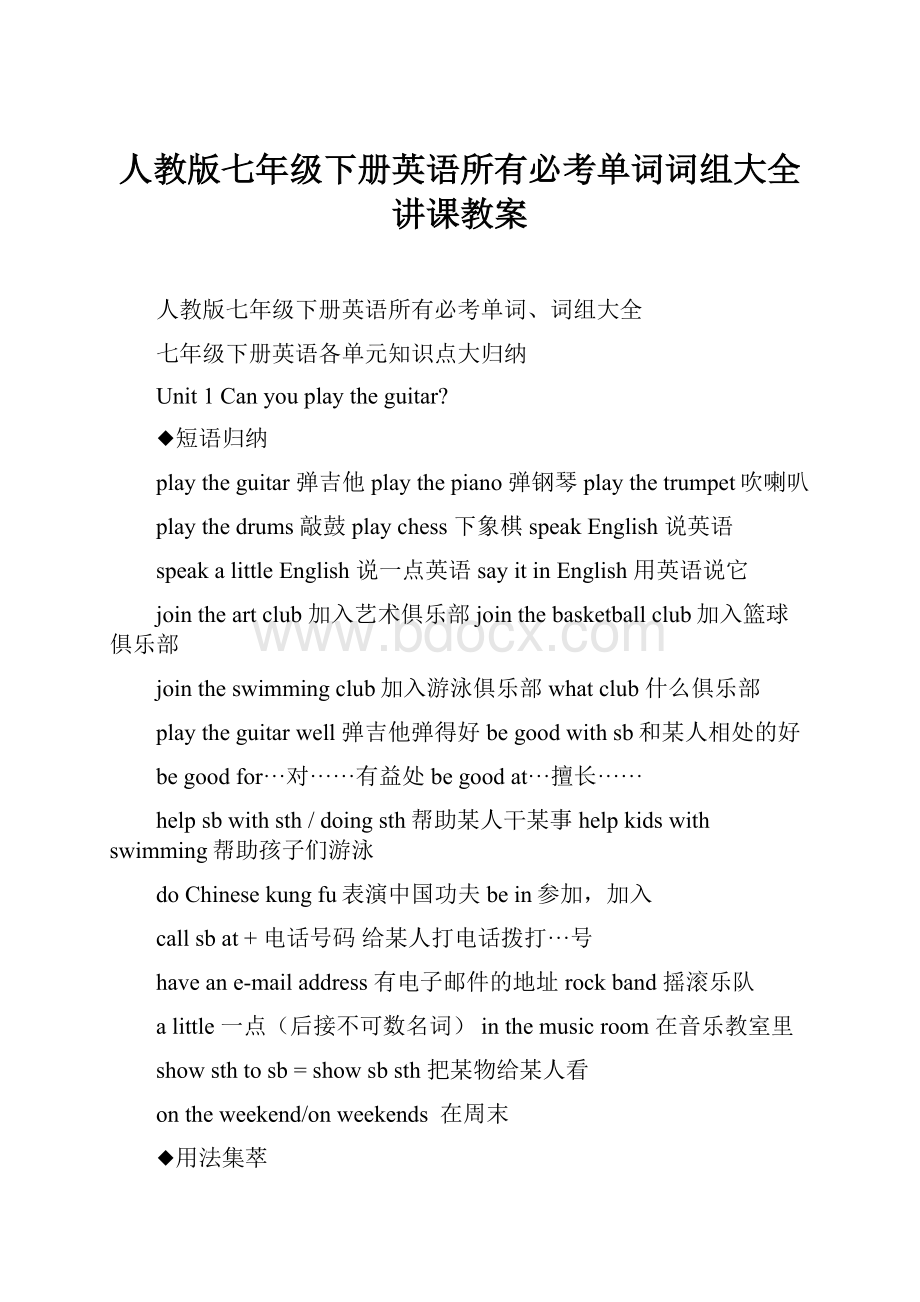 人教版七年级下册英语所有必考单词词组大全讲课教案

人教版七年级下册英语所有必考单词、词组大全

七年级下册英语各单元知识点大归纳

Unit 1 Can you play the guitar?

◆短语归纳

play the guitar 弹吉他 play the piano 弹钢琴 play the trumpet 吹喇叭

play the drums 敲鼓 play chess 下象棋 speak English 说英语

speak a little English 说一点英语 say it in English 用英语说它

join the art club 加入艺术俱乐部 join the basketball club 加入篮球俱乐部

www.bdocx.com

join the swimming club 加入游泳俱乐部 what club 什么俱乐部

play the guitar well 弹吉他弹得好 be good with sb 和某人相处的好

be good for…对……有益处 be good at…擅长……

help sb with sth / doing sth 帮助某人干某事 help kids with swimming 帮助孩子们游泳

do Chinese kung fu 表演中国功夫 be in 参加，加入

call sb at + 电话号码 给某人打电话拨打…号

have an e-mail address 有电子邮件的地址 rock band 摇滚乐队

a little 一点（后接不可数名词） in the music room 在音乐教室里

show sth to sb = show sb sth 把某物给某人看

on the weekend/on weekends 在周末

◆用法集萃